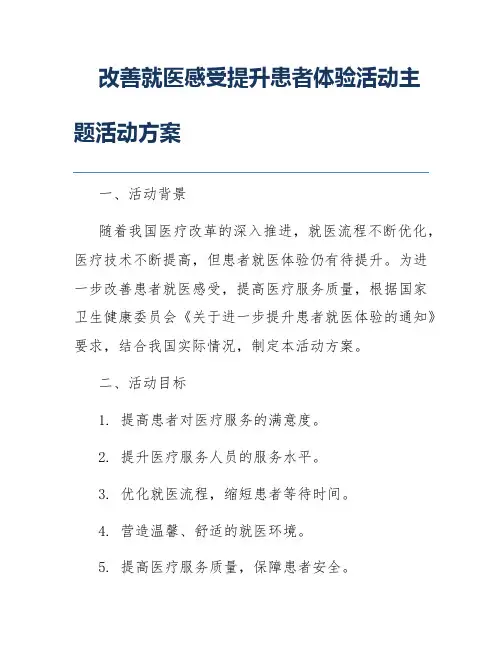 改善就医感受提升患者体验活动主题活动方案

一、活动背景

随着我国医疗改革的深入推进，就医流程不断优化，医疗技术不断提高，但患者就医体验仍有待提升。为进一步改善患者就医感受，提高医疗服务质量，根据国家卫生健康委员会《关于进一步提升患者就医体验的通知》要求，结合我国实际情况，制定本活动方案。

二、活动目标

1. 提高患者对医疗服务的满意度。

2. 提升医疗服务人员的服务水平。

3. 优化就医流程，缩短患者等待时间。

4. 营造温馨、舒适的就医环境。

5. 提高医疗服务质量，保障患者安全。